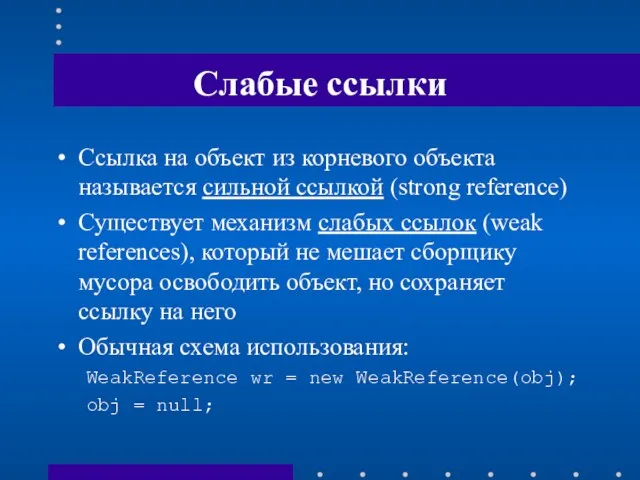 Слабые ссылки

• Ссылка на объект из корневого объекта называется сильной ссылкой (strong reference)

• Существует механизм слабых ссылок (weak references), который не мешает сборщику мусора освободить объект, но сохраняет ссылку на него

• Обычная схема использования:

WeakReference wr = new WeakReference(obj);
obj = null;